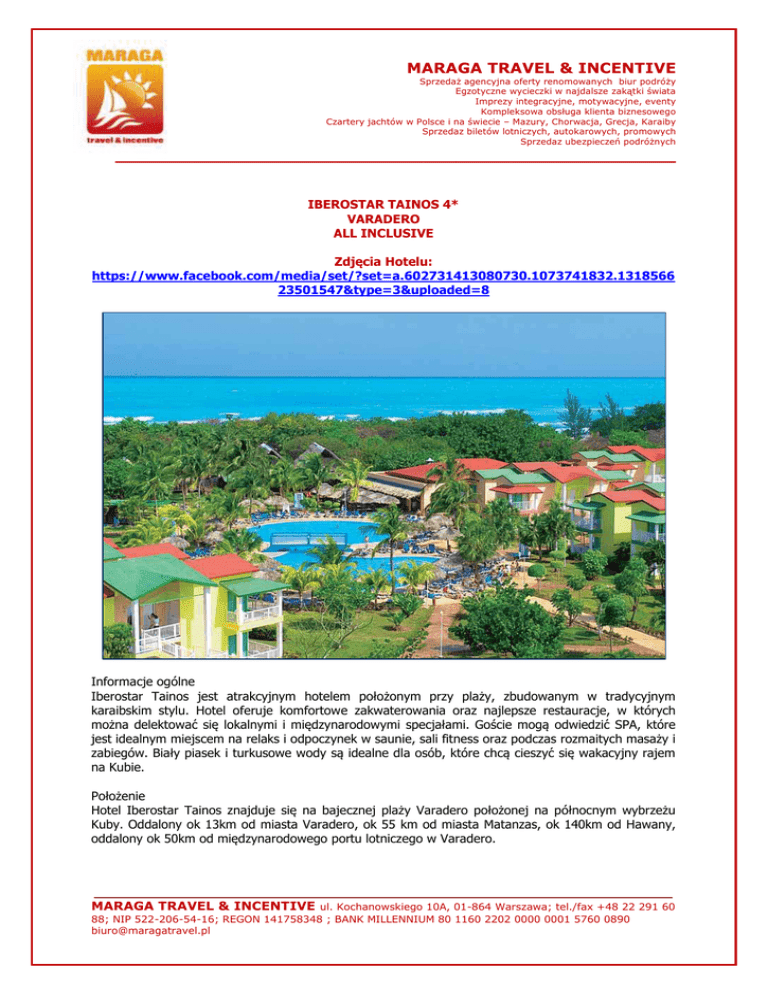 MARAGA
travel & incentive

MARAGA TRAVEL & INCENTIVE
Sprzedaż agencyjna oferty renomowanych biur podróży
Egzotyczne wycieczki w najdalsze zakątki świata
Imprezy integracyjne, motywacyjne, eventy
Kompleksowa obsługa klienta biznesowego
Czartery jachtów w Polsce i na świecie – Mazury, Chorwacja, Grecja, Karaiby
Sprzedaż biletów lotniczych, autokarowych, promowych
Sprzedaż ubezpieczeń podróżnych

IBEROSTAR TAINOS 4*
VARADERO
ALL INCLUSIVE

Zdjęcia Hotelu:
https://www.facebook.com/media/set/?set=a.602731413080730.1073741832.131856623501547&type=3&uploaded=8

Informacje ogólne
Iberostar Tainos jest atrakcyjnym hotelem położonym przy plaży, zbudowanym w tradycyjnym karaibskim stylu. Hotel oferuje komfortowe zakwaterowania oraz najlepsze restauracje, w których można delektować się lokalnymi i międzynarodowymi specjałami. Goście mogą odwiedzić SPA, które jest idealnym miejscem na relaks i odpoczynek w saunie, sali fitness oraz podczas rozmaitych masaży i zabiegów. Biały piasek i turkusowe wody są idealne dla osób, które chcą cieszyć się wakacyjny rajem na Kubie.

Położenie
Hotel Iberostar Tainos znajduje się na bajecznej plaży Varadero położonej na północnym wybrzeżu Kuby. Oddalony ok 13km od miasta Varadero, ok 55 km od miasta Matanzas, ok 140km od Hawany, oddalony ok 50km od międzynarodowego portu lotniczego w Varadero.

MARAGA TRAVEL & INCENTIVE ul. Kochanowskiego 10A, 01-864 Warszawa; tel./fax +48 22 291 60 88; NIP 522-206-54-16; REGON 141758348 ; BANK MILLENNIUM 80 1160 2202 0000 0001 5760 0890
biuro@maragatravel.pl